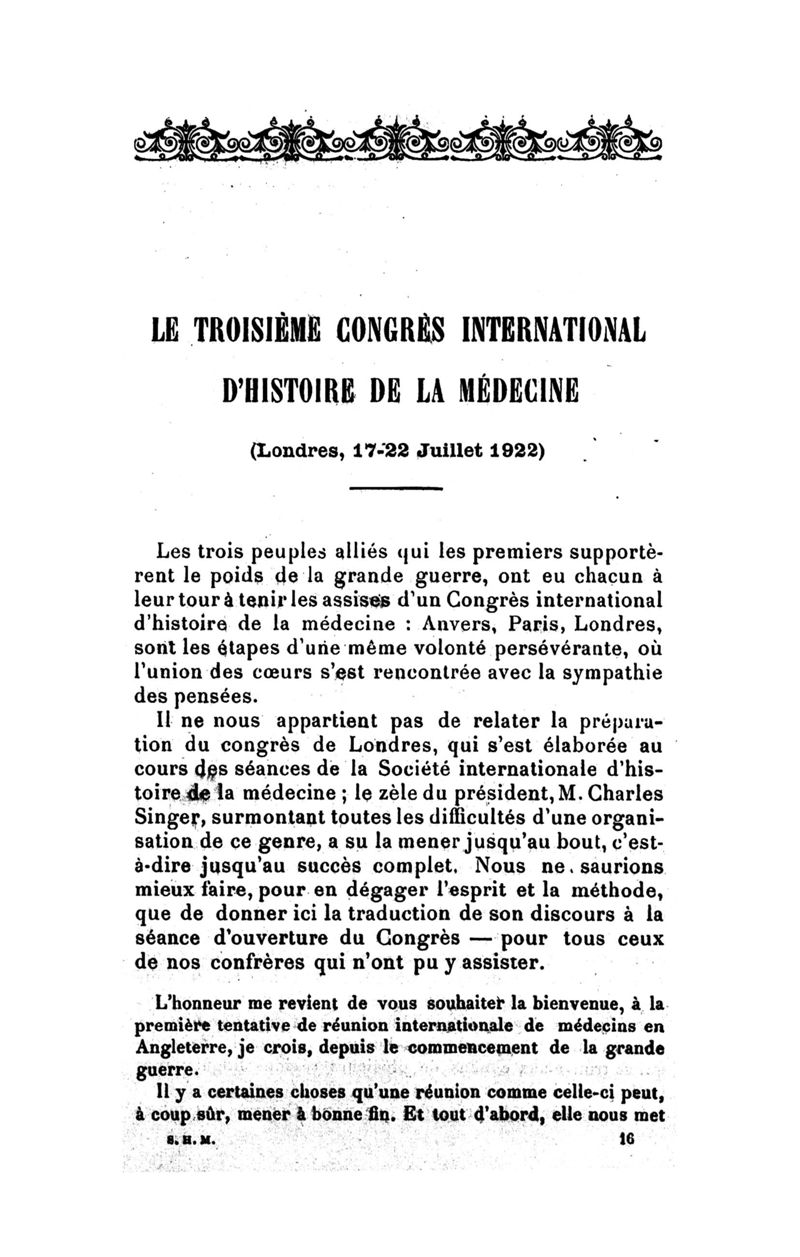 LE TROISIÈME CONGRÈS INTERNATIONAL

D'HISTOIRE DE LA MÉDECINE

(Londres, 17-22 Juillet 1922)

Les trois peuples alliés qui les premiers supportèrent le poids de la grande guerre, ont eu chacun à leur tour à tenir les assises d'un Congrès international d'histoire de la médecine : Anvers, Paris, Londres, sont les étapes d'une même volonté persévérante, où l'union des cœurs s'est rencontrée avec la sympathie des pensées.

Il ne nous appartient pas de relater la préparation du congrès de Londres, qui s'est élaborée au cours des séances de la Société internationale d'histoire de la médecine ; le zèle du président, M. Charles Singer, surmontant toutes les difficultés d'une organisation de ce genre, a su la mener jusqu'au bout, c'est-à-dire jusqu'au succès complet. Nous ne saurions mieux faire, pour en dégager l'esprit et la méthode, que de donner ici la traduction de son discours à la séance d'ouverture du Congrès — pour tous ceux de nos confrères qui n'ont pu y assister.

L'honneur me revient de vous souhaiter la bienvenue, à la première tentative de réunion internationale de médecins en Angleterre, je crois, depuis le commencement de la grande guerre.

Il y a certaines choses qu'une réunion comme celle-ci peut, à coup sûr, mener à bonne fin. Et tout d'abord, elle nous met

S. H. M. 16